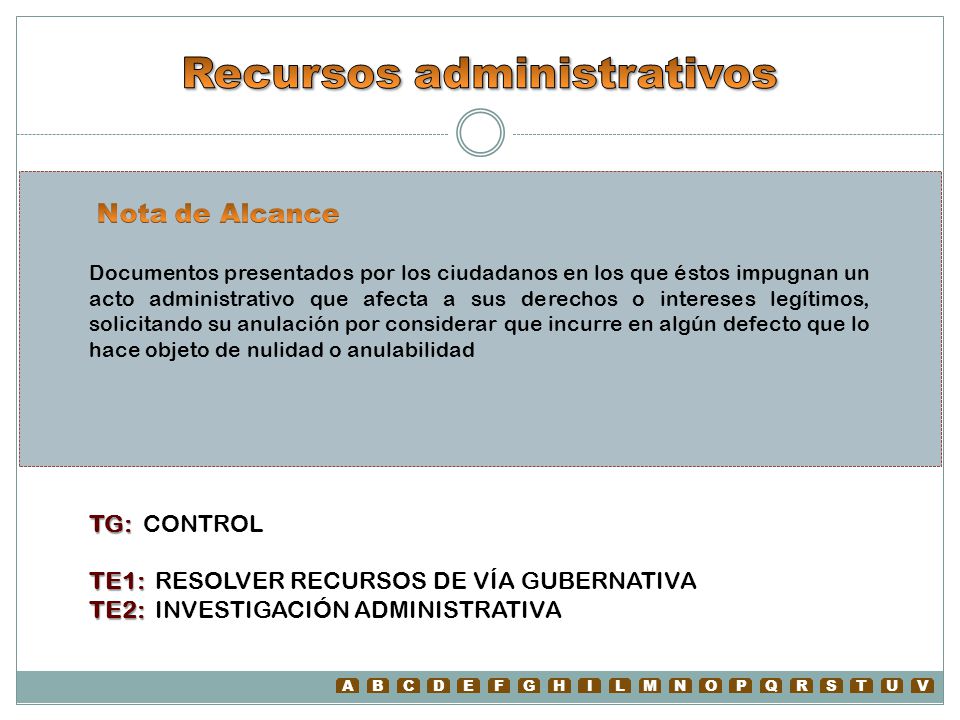 Recursos administrativos

Nota de Alcance

Documentos presentados por los ciudadanos en los que éstos impugnan un acto administrativo que afecta a sus derechos o intereses legítimos, solicitando su anulación por considerar que incurre en algún defecto que lo hace objeto de nulidad o anulabilidad

TG: CONTROL

TE1: RESOLVER RECURSOS DE VÍA GUBERNATIVA
TE2: INVESTIGACIÓN ADMINISTRATIVA

A B C D E F G H I L M N O P Q R S T U V